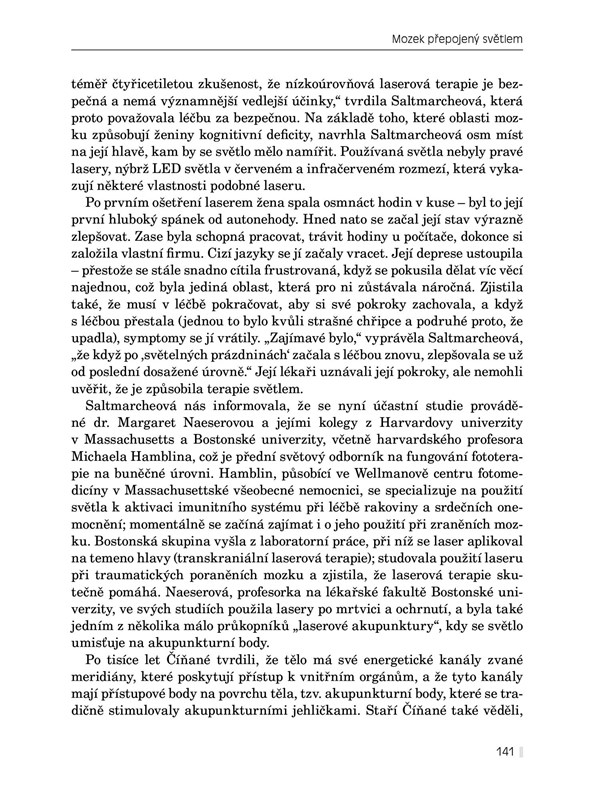 Mozek přepojený světlem

téměř čtyřicetiletou zkušenost, že nízkoúrovňová laserová terapie je bezpečná a nemá významnější vedlejší účinky," tvrdila Saltmarcheová, která proto považovala léčbu za bezpečnou. Na základě toho, které oblasti mozku způsobují ženiny kognitivní deficity, navrhla Saltmarcheová osm míst na její hlavě, kam by se světlo mělo namířit. Používaná světla nebyly pravé lasery, nýbrž LED světla v červeném a infračerveném rozmezí, která vykazují některé vlastnosti podobné laseru.

Po prvním ošetření laserem žena spala osmnáct hodin v kuse – byl to její první hluboký spánek od autonehody. Hned nato se začal její stav výrazně zlepšovat. Zase byla schopná pracovat, trávit hodiny u počítače, dokonce si založila vlastní firmu. Cizí jazyky se jí začaly vracet. Její deprese ustoupila – přestože se stále snadno cítila frustrovaná, když se pokusila dělat víc věcí najednou, což byla jediná oblast, která pro ni zůstávala náročná. Zjistila také, že musí v léčbě pokračovat, aby si své pokroky zachovala, a když s léčbou přestala (jednou to bylo kvůli strašné chřipce a podruhé proto, že upadla), symptomy se jí vrátily. „Zajímavé bylo," vyprávěla Saltmarcheová, „že když po ‚světelných prázdninách' začala s léčbou znovu, zlepšovala se už od poslední dosažené úrovně." Její lékaři uznávali její pokroky, ale nemohli uvěřit, že je způsobila terapie světlem.

Saltmarcheová nás informovala, že se nyní účastní studie prováděné dr. Margaret Naeserovou a jejími kolegy z Harvardovy univerzity v Massachusetts a Bostonské univerzity, včetně harvardského profesora Michaela Hamblina, což je přední světový odborník na fungování fototerapie na buněčné úrovni. Hamblin, působící ve Wellmanově centru fotomedicíny v Massachusettské všeobecné nemocnici, se specializuje na použití světla k aktivaci imunitního systému při léčbě rakoviny a srdečních onemocnění; momentálně se začíná zajímat i o jeho použití při zraněních mozku. Bostonská skupina vyšla z laboratorní práce, při níž se laser aplikoval na temeno hlavy (transkraniální laserová terapie); studovala použití laseru při traumatických poraněních mozku a zjistila, že laserová terapie skutečně pomáhá. Naeserová, profesorka na lékařské fakultě Bostonské univerzity, ve svých studiích použila lasery po mrtvici a ochrnutí, a byla také jedním z několika málo průkopníků „laserové akupunktury", kdy se světlo umisťuje na akupunkturní body.

Po tisíce let Číňané tvrdili, že tělo má své energetické kanály zvané meridiány, které poskytují přístup k vnitřním orgánům, a že tyto kanály mají přístupové body na povrchu těla, tzv. akupunkturní body, které se tradičně stimulovaly akupunkturními jehličkami. Staří Číňané také věděli,

141